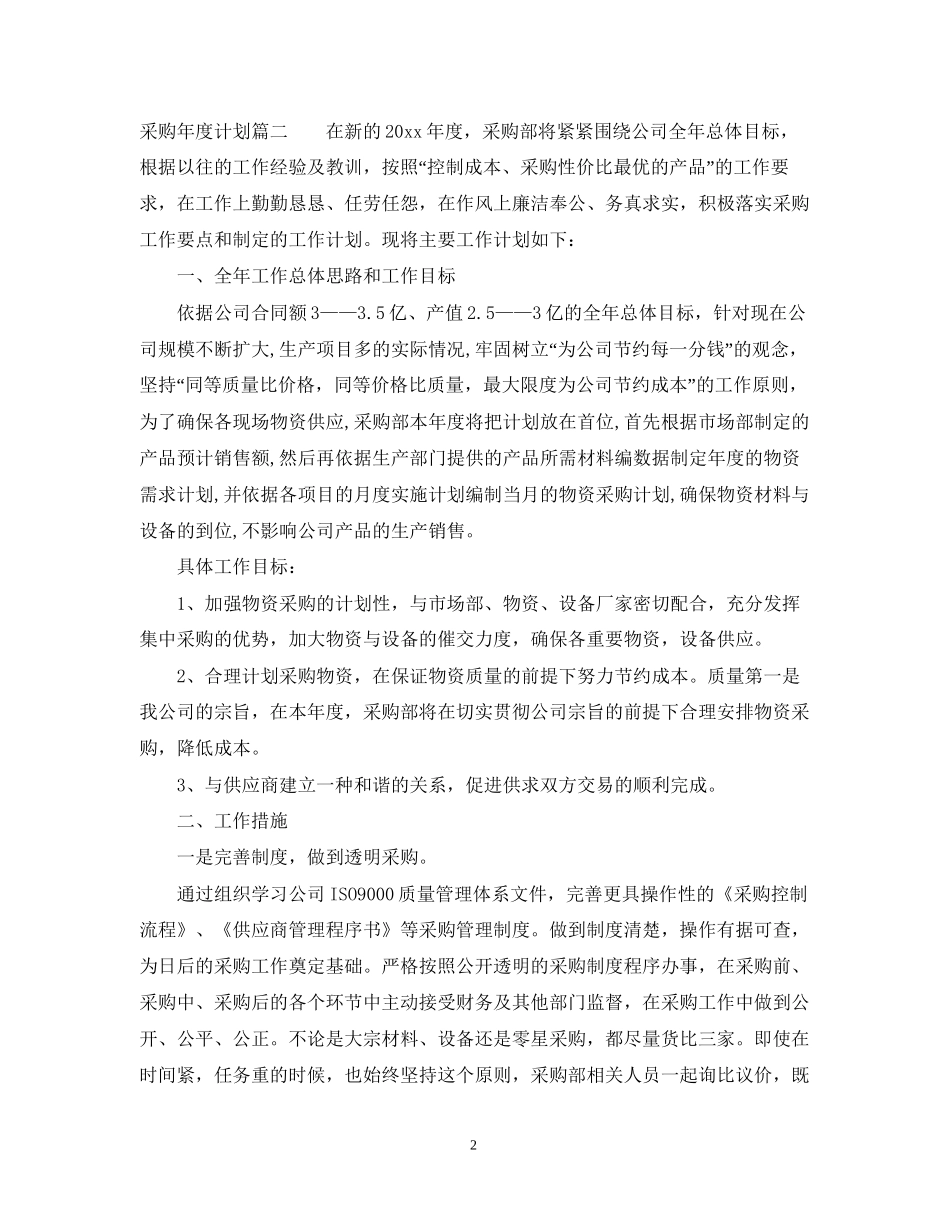 采购年度计划篇二　　在新的20xx年度，采购部将紧紧围绕公司全年总体目标，根据以往的工作经验及教训，按照“控制成本、采购性价比最优的产品”的工作要求，在工作上勤勤恳恳、任劳任怨，在作风上廉洁奉公、务真求实，积极落实采购工作要点和制定的工作计划。现将主要工作计划如下：

一、全年工作总体思路和工作目标

依据公司合同额3——3.5亿、产值2.5——3亿的全年总体目标，针对现在公司规模不断扩大,生产项目多的实际情况,牢固树立“为公司节约每一分钱”的观念，坚持“同等质量比价格，同等价格比质量，最大限度为公司节约成本”的工作原则，为了确保各现场物资供应,采购部本年度将把计划放在首位,首先根据市场部制定的产品预计销售额,然后再依据生产部门提供的产品所需材料编数据制定年度的物资需求计划,并依据各项目的月度实施计划编制当月的物资采购计划,确保物资材料与设备的到位,不影响公司产品的生产销售。

具体工作目标：

1、加强物资采购的计划性，与市场部、物资、设备厂家密切配合，充分发挥集中采购的优势，加大物资与设备的催交力度，确保各重要物资，设备供应。

2、合理计划采购物资，在保证物资质量的前提下努力节约成本。质量第一是我公司的宗旨，在本年度，采购部将在切实贯彻公司宗旨的前提下合理安排物资采购，降低成本。

3、与供应商建立一种和谐的关系，促进供求双方交易的顺利完成。

二、工作措施

一是完善制度，做到透明采购。

通过组织学习公司ISO9000质量管理体系文件，完善更具操作性的《采购控制流程》、《供应商管理程序书》等采购管理制度。做到制度清楚，操作有据可查，为日后的采购工作奠定基础。严格按照公开透明的采购制度程序办事，在采购前、采购中、采购后的各个环节中主动接受财务及其他部门监督，在采购工作中做到公开、公平、公正。不论是大宗材料、设备还是零星采购，都尽量货比三家。即使在时间紧，任务重的时候，也始终坚持这个原则，采购部相关人员一起询比议价，既

2